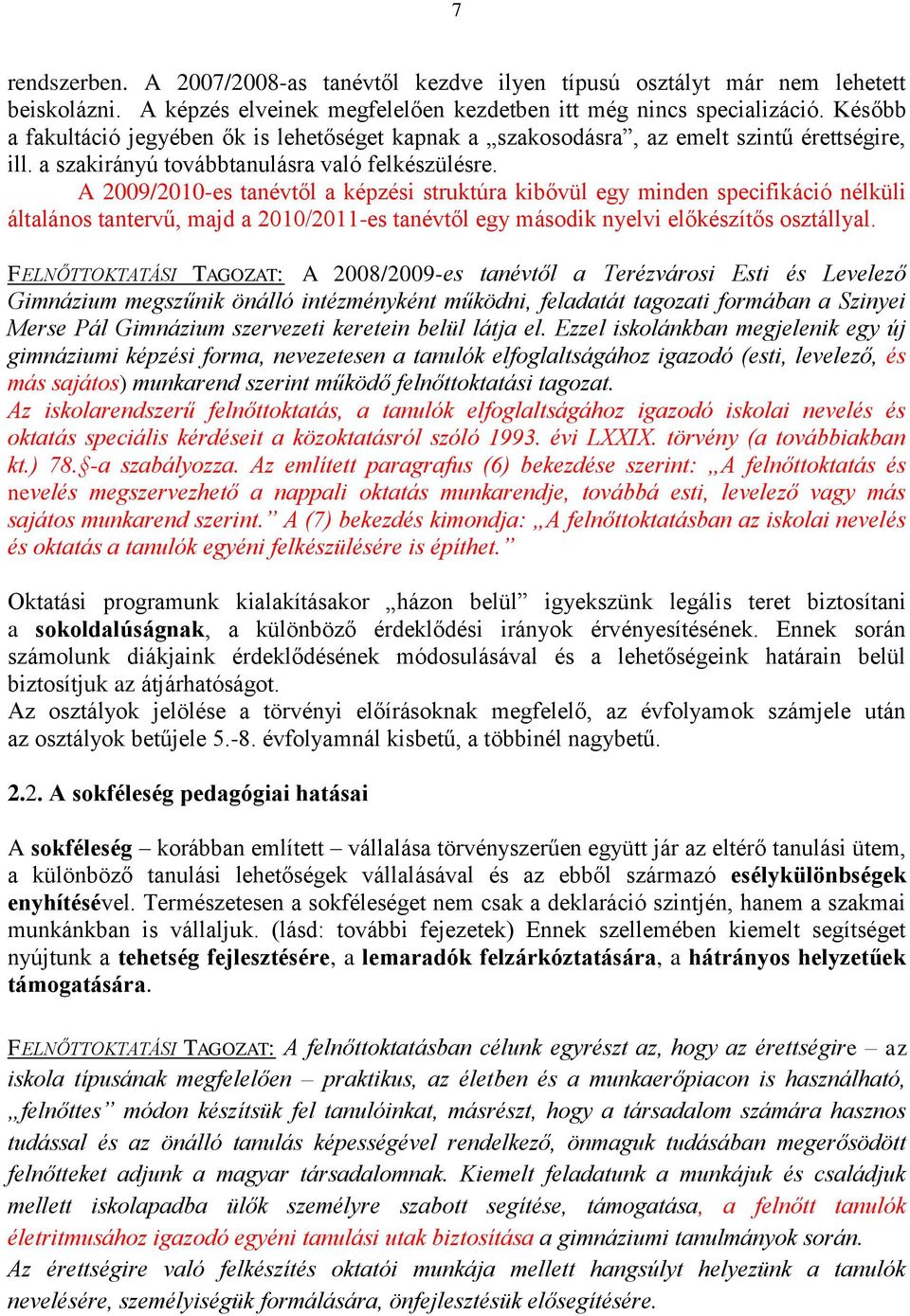 7

rendszerben. A 2007/2008-as tanévtől kezdve ilyen típusú osztályt már nem lehetett beiskolázni. A képzés elveinek megfelelően kezdetben itt még nincs specializáció. Később a fakultáció jegyében ők is lehetőséget kapnak a „szakosodásra”, az emelt szintű érettségire, ill. a szakirányú továbbtanulásra való felkészülésre.
A 2009/2010-es tanévtől a képzési struktúra kibővül egy minden specifikáció nélküli általános tantervű, majd a 2010/2011-es tanévtől egy második nyelvi előkészítős osztállyal.

FELNŐTTOKTATÁSI TAGOZAT: A 2008/2009-es tanévtől a Terézvárosi Esti és Levelező Gimnázium megszűnik önálló intézményként működni, feladatát tagozati formában a Szinyei Merse Pál Gimnázium szervezeti keretein belül látja el. Ezzel iskolánkban megjelenik egy új gimnáziumi képzési forma, nevezetesen a tanulók elfoglaltságához igazodó (esti, levelező, és más sajátos) munkarend szerint működő felnőttoktatási tagozat.
Az iskolarendszerű felnőttoktatás, a tanulók elfoglaltságához igazodó iskolai nevelés és oktatás speciális kérdéseit a közoktatásról szóló 1993. évi LXXIX. törvény (a továbbiakban kt.) 78.§-a szabályozza. Az említett paragrafus (6) bekezdése szerint: „A felnőttoktatás és nevelés megszervezhető a nappali oktatás munkarendje, továbbá esti, levelező vagy más sajátos munkarend szerint.” A (7) bekezdés kimondja: „A felnőttoktatásban az iskolai nevelés és oktatás a tanulók egyéni felkészülésére is építhet.”

Oktatási programunk kialakításakor „házon belül” igyekszünk legális teret biztosítani a sokoldalúságnak, a különböző érdeklődési irányok érvényesítésének. Ennek során számolunk diákjaink érdeklődésének módosulásával és a lehetőségeink határain belül biztosítjuk az átjárhatóságot.
Az osztályok jelölése a törvényi előírásoknak megfelelő, az évfolyamok számjele után az osztályok betűjele 5.-8. évfolyamnál kisbetű, a többinél nagybetű.

2.2. A sokféleség pedagógiai hatásai

A sokféleség – korábban említett – vállalása törvényszerűen együtt jár az eltérő tanulási ütem, a különböző tanulási lehetőségek vállalásával és az ebből származó esélykülönbségek enyhítésével. Természetesen a sokféleséget nem csak a deklaráció szintjén, hanem a szakmai munkánkban is vállaljuk. (lásd: további fejezetek) Ennek szellemében kiemelt segítséget nyújtunk a tehetség fejlesztésére, a lemaradók felzárkóztatására, a hátrányos helyzetűek támogatására.

FELNŐTTOKTATÁSI TAGOZAT: A felnőttoktatásban célunk egyrészt az, hogy az érettségire – az iskola típusának megfelelően – praktikus, az életben és a munkaerőpiacon is használható, „felnőttes” módon készítsük fel tanulóinkat, másrészt, hogy a társadalom számára hasznos tudással és az önálló tanulás képességével rendelkező, önmaguk tudásában megerősödött felnőtteket adjunk a magyar társadalomnak. Kiemelt feladatunk a munkájuk és családjuk mellett iskolapadba ülők személyre szabott segítése, támogatása, a felnőtt tanulók életritmusához igazodó egyéni tanulási utak biztosítása a gimnáziumi tanulmányok során.
Az érettségire való felkészítés oktatói munkája mellett hangsúlyt helyezünk a tanulók nevelésére, személyiségük formálására, önfejlesztésük elősegítésére.